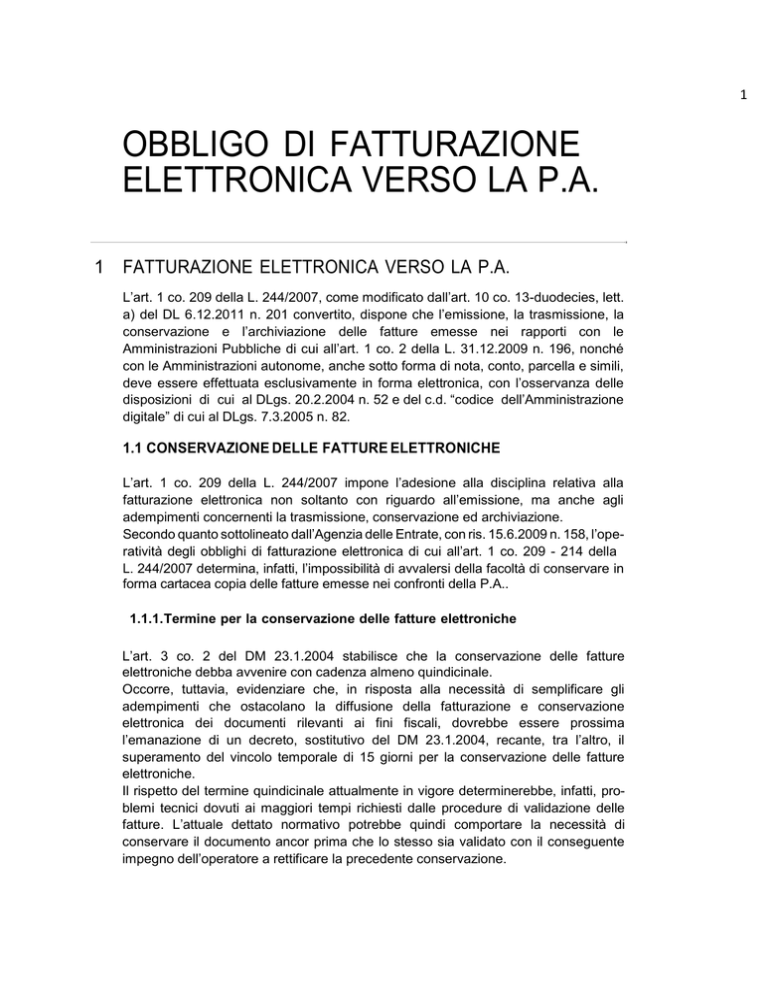 1

OBBLIGO DI FATTURAZIONE ELETTRONICA VERSO LA P.A.

1 FATTURAZIONE ELETTRONICA VERSO LA P.A.

L'art. 1 co. 209 della L. 244/2007, come modificato dall'art. 10 co. 13-duodecies, lett. a) del DL 6.12.2011 n. 201 convertito, dispone che l'emissione, la trasmissione, la conservazione e l'archiviazione delle fatture emesse nei rapporti con le Amministrazioni Pubbliche di cui all'art. 1 co. 2 della L. 31.12.2009 n. 196, nonché con le Amministrazioni autonome, anche sotto forma di nota, conto, parcella e simili, deve essere effettuata esclusivamente in forma elettronica, con l'osservanza delle disposizioni di cui al DLgs. 20.2.2004 n. 52 e del c.d. "codice dell'Amministrazione digitale" di cui al DLgs. 7.3.2005 n. 82.

1.1 CONSERVAZIONE DELLE FATTURE ELETTRONICHE

L'art. 1 co. 209 della L. 244/2007 impone l'adesione alla disciplina relativa alla fatturazione elettronica non soltanto con riguardo all'emissione, ma anche agli adempimenti concernenti la trasmissione, conservazione ed archiviazione.
Secondo quanto sottolineato dall'Agenzia delle Entrate, con ris. 15.6.2009 n. 158, l'operatività degli obblighi di fatturazione elettronica di cui all'art. 1 co. 209 - 214 della L. 244/2007 determina, infatti, l'impossibilità di avvalersi della facoltà di conservare in forma cartacea copia delle fatture emesse nei confronti della P.A..

1.1.1.Termine per la conservazione delle fatture elettroniche

L'art. 3 co. 2 del DM 23.1.2004 stabilisce che la conservazione delle fatture elettroniche debba avvenire con cadenza almeno quindicinale.
Occorre, tuttavia, evidenziare che, in risposta alla necessità di semplificare gli adempimenti che ostacolano la diffusione della fatturazione e conservazione elettronica dei documenti rilevanti ai fini fiscali, dovrebbe essere prossima l'emanazione di un decreto, sostitutivo del DM 23.1.2004, recante, tra l'altro, il superamento del vincolo temporale di 15 giorni per la conservazione delle fatture elettroniche.
Il rispetto del termine quindicinale attualmente in vigore determinerebbe, infatti, problemi tecnici dovuti ai maggiori tempi richiesti dalle procedure di validazione delle fatture. L'attuale dettato normativo potrebbe quindi comportare la necessità di conservare il documento ancor prima che lo stesso sia validato con il conseguente impegno dell'operatore a rettificare la precedente conservazione.